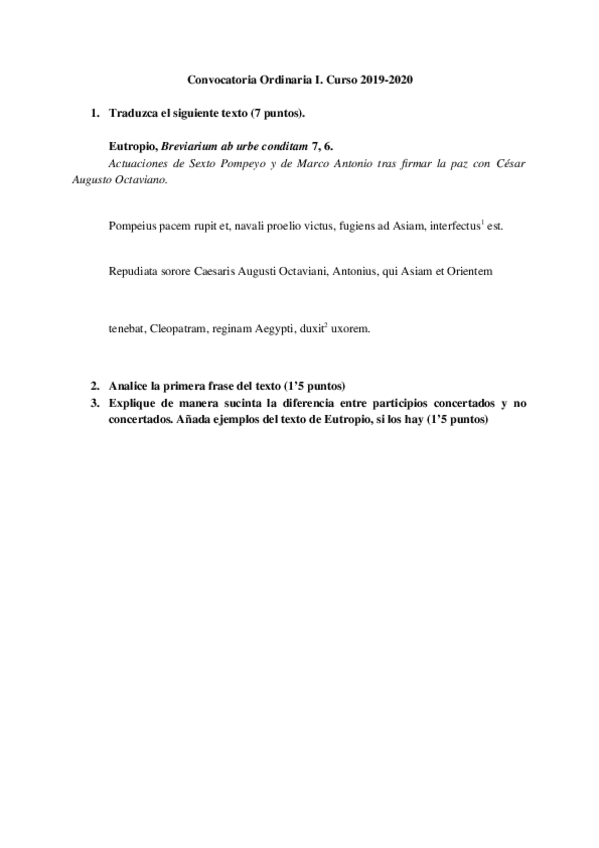 Convocatoria Ordinaria I. Curso 2019-2020

1. Traduzca el siguiente texto (7 puntos).

Eutropio, Breviarium ab urbe conditam 7, 6.
Actuaciones de Sexto Pompeyo y de Marco Antonio tras firmar la paz con César Augusto Octaviano.

Pompeius pacem rupit et, navali proelio victus, fugiens ad Asiam, interfectus$^1$ est.

Repudiata sorore Caesaris Augusti Octaviani, Antonius, qui Asiam et Orientem

tenebat, Cleopatram, reginam Aegypti, duxit$^2$ uxorem.

2. Analice la primera frase del texto (1'5 puntos)
3. Explique de manera sucinta la diferencia entre participios concertados y no concertados. Añada ejemplos del texto de Eutropio, si los hay (1'5 puntos)